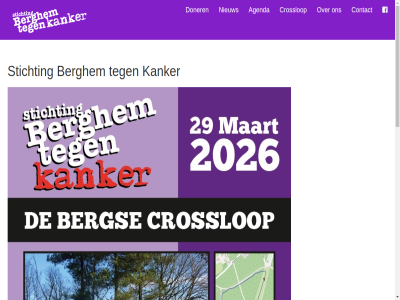 stichting Berghem tegen kanker

Doneren Nieuws Agenda Crossloop Over ons Contact

Stichting Berghem tegen Kanker

stichting Berghem tegen kanker

29 Maart 2026

DE BERGSE CROSSLOOP